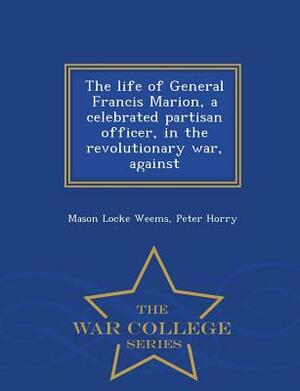 The life of General Francis Marion, a celebrated partisan officer, in the revolutionary war, against

Mason Locke Weems, Peter Horry

THE
WAR COLLEGE
SERIES